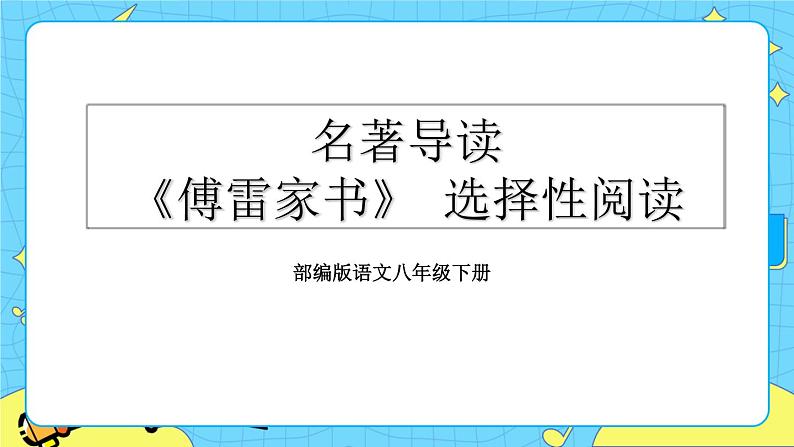 名著导读
《傅雷家书》 选择性阅读

部编版语文八年级下册